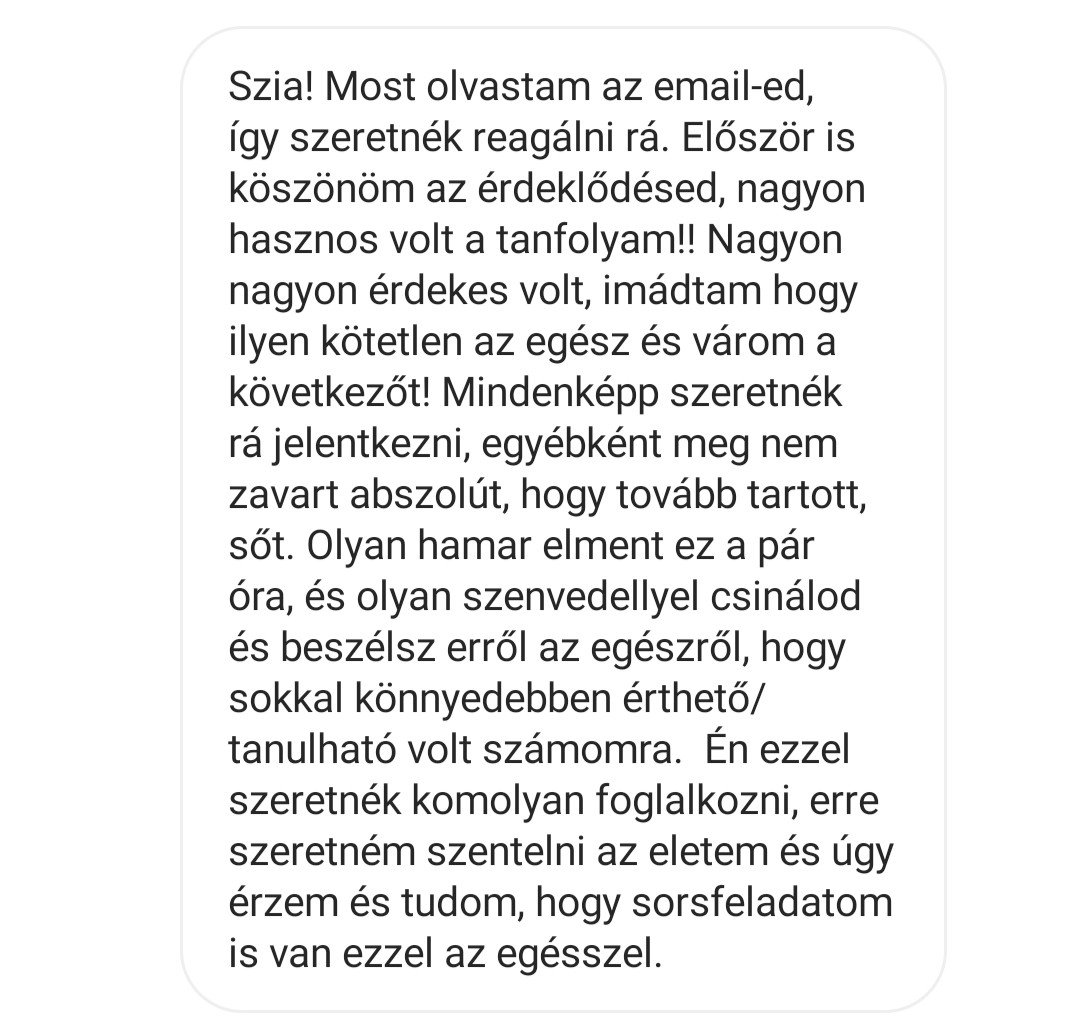 Szia! Most olvastam az email-ed, így szeretnék reagálni rá. Először is köszönöm az érdeklődésed, nagyon hasznos volt a tanfolyam!! Nagyon nagyon érdekes volt, imádtam hogy ilyen kötetlen az egész és várom a következőt! Mindenképp szeretnék rá jelentkezni, egyébként meg nem zavart abszolút, hogy tovább tartott, sőt. Olyan hamar elment ez a pár óra, és olyan szenvedellyel csinálod és beszélsz erről az egészről, hogy sokkal könnyedebben érthető/ tanulható volt számomra.  Én ezzel szeretnék komolyan foglalkozni, erre szeretném szentelni az eletem és úgy érzem és tudom, hogy sorsfeladatom is van ezzel az egésszel.